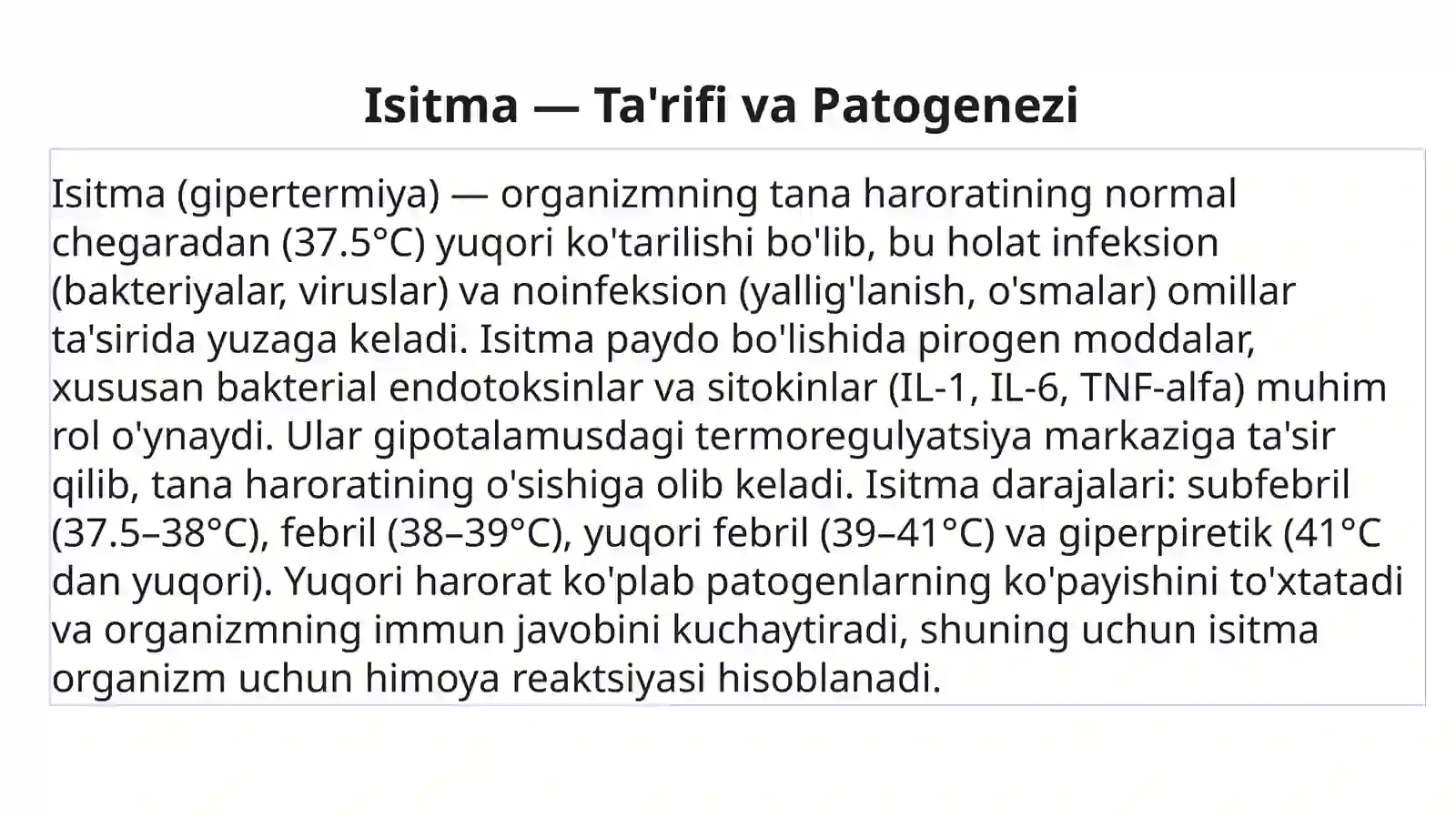 Isitma — Ta'rifi va Patogenezi

Isitma (gipertermiya) — organizmning tana haroratining normal chegaradan (37.5°C) yuqori ko'tarilishi bo'lib, bu holat infeksion (bakteriyalar, viruslar) va noinfeksion (yallig'lanish, o'smalar) omillar ta'sirida yuzaga keladi. Isitma paydo bo'lishida pirogen moddalar, xususan bakterial endotoksinlar va sitokinlar (IL-1, IL-6, TNF-alfa) muhim rol o'ynaydi. Ular gipotalamusdagi termoregulyatsiya markaziga ta'sir qilib, tana haroratining o'sishiga olib keladi. Isitma darajalari: subfebril (37.5–38°C), febril (38–39°C), yuqori febril (39–41°C) va giperpiretik (41°C dan yuqori). Yuqori harorat ko'plab patogenlarning ko'payishini to'xtatadi va organizmning immun javobini kuchaytiradi, shuning uchun isitma organizm uchun himoya reaktsiyasi hisoblanadi.